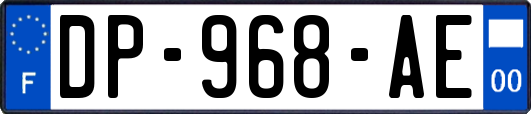 F
DP-968-AE
00